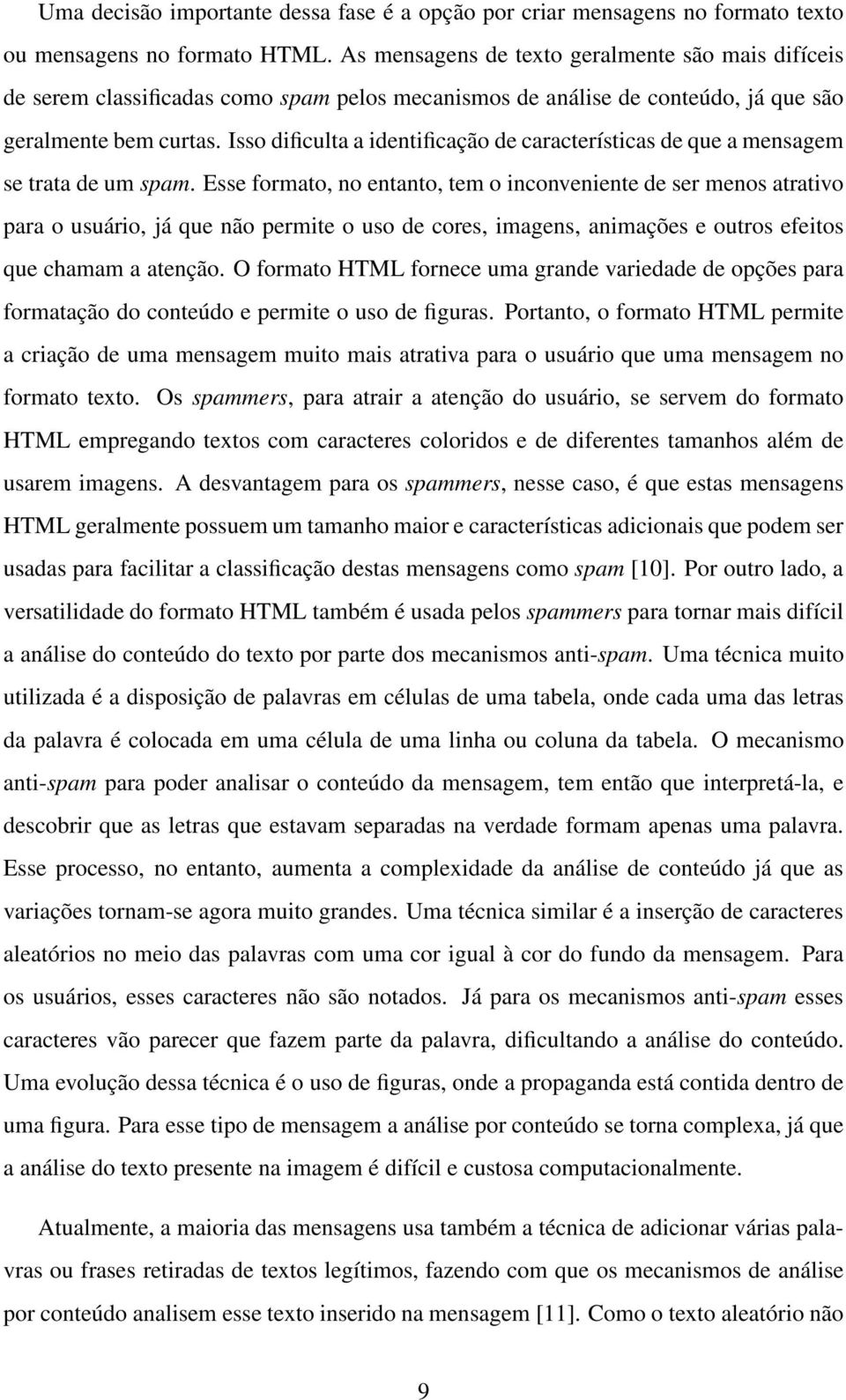 Uma decisão importante dessa fase é a opção por criar mensagens no formato texto ou mensagens no formato HTML. As mensagens de texto geralmente são mais difíceis de serem classificadas como spam pelos mecanismos de análise de conteúdo, já que são geralmente bem curtas. Isso dificulta a identificação de características de que a mensagem se trata de um spam. Esse formato, no entanto, tem o inconveniente de ser menos atrativo para o usuário, já que não permite o uso de cores, imagens, animações e outros efeitos que chamam a atenção. O formato HTML fornece uma grande variedade de opções para formatação do conteúdo e permite o uso de figuras. Portanto, o formato HTML permite a criação de uma mensagem muito mais atrativa para o usuário que uma mensagem no formato texto. Os spammers, para atrair a atenção do usuário, se servem do formato HTML empregando textos com caracteres coloridos e de diferentes tamanhos além de usarem imagens. A desvantagem para os spammers, nesse caso, é que estas mensagens HTML geralmente possuem um tamanho maior e características adicionais que podem ser usadas para facilitar a classificação destas mensagens como spam [10]. Por outro lado, a versatilidade do formato HTML também é usada pelos spammers para tornar mais difícil a análise do conteúdo do texto por parte dos mecanismos anti-spam. Uma técnica muito utilizada é a disposição de palavras em células de uma tabela, onde cada uma das letras da palavra é colocada em uma célula de uma linha ou coluna da tabela. O mecanismo anti-spam para poder analisar o conteúdo da mensagem, tem então que interpretá-la, e descobrir que as letras que estavam separadas na verdade formam apenas uma palavra. Esse processo, no entanto, aumenta a complexidade da análise de conteúdo já que as variações tornam-se agora muito grandes. Uma técnica similar é a inserção de caracteres aleatórios no meio das palavras com uma cor igual à cor do fundo da mensagem. Para os usuários, esses caracteres não são notados. Já para os mecanismos anti-spam esses caracteres vão parecer que fazem parte da palavra, dificultando a análise do conteúdo. Uma evolução dessa técnica é o uso de figuras, onde a propaganda está contida dentro de uma figura. Para esse tipo de mensagem a análise por conteúdo se torna complexa, já que a análise do texto presente na imagem é difícil e custosa computacionalmente.

Atualmente, a maioria das mensagens usa também a técnica de adicionar várias palavras ou frases retiradas de textos legítimos, fazendo com que os mecanismos de análise por conteúdo analisem esse texto inserido na mensagem [11]. Como o texto aleatório não

9